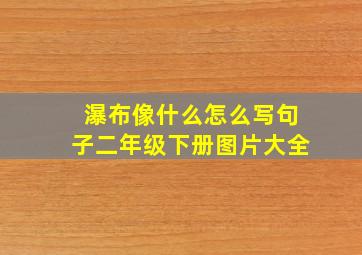 瀑布像什么怎么写句子二年级下册图片大全